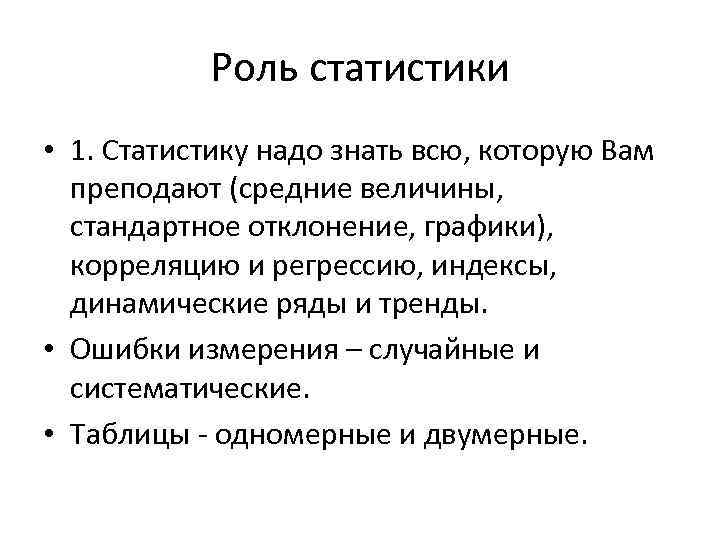 Роль статистики

• 1. Статистику надо знать всю, которую Вам преподают (средние величины, стандартное отклонение, графики), корреляцию и регрессию, индексы, динамические ряды и тренды.
• Ошибки измерения – случайные и систематические.
• Таблицы - одномерные и двумерные.